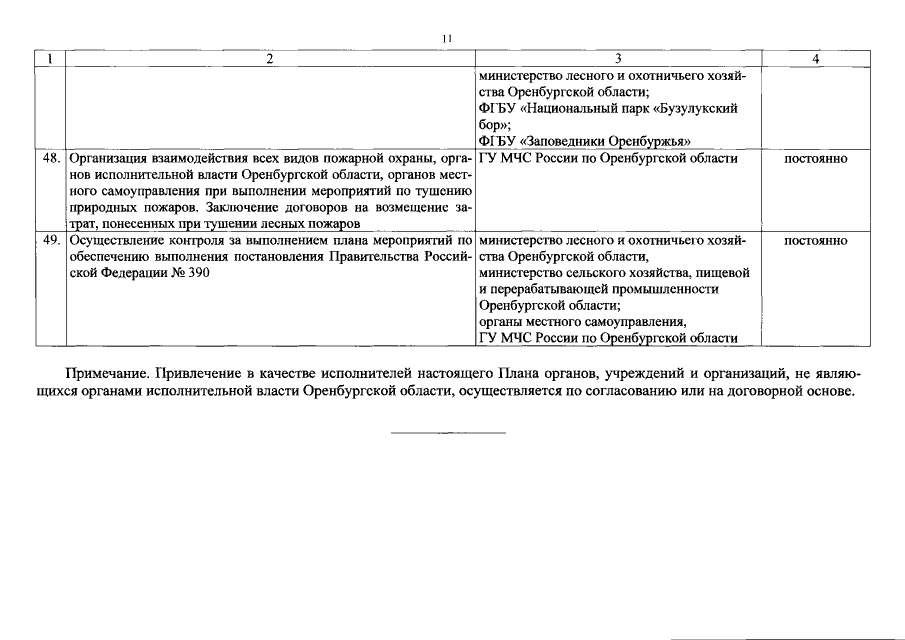 11

| 1 | 2 | 3 | 4 |
|---|---|---|---|
| | | министерство лесного и охотничьего хозяйства Оренбургской области; ФГБУ «Национальный парк «Бузулукский бор»; ФГБУ «Заповедники Оренбуржья» | |
| 48. | Организация взаимодействия всех видов пожарной охраны, органов исполнительной власти Оренбургской области, органов местного самоуправления при выполнении мероприятий по тушению природных пожаров. Заключение договоров на возмещение затрат, понесенных при тушении лесных пожаров | ГУ МЧС России по Оренбургской области | постоянно |
| 49. | Осуществление контроля за выполнением плана мероприятий по обеспечению выполнения постановления Правительства Российской Федерации № 390 | министерство лесного и охотничьего хозяйства Оренбургской области, министерство сельского хозяйства, пищевой и перерабатывающей промышленности Оренбургской области; органы местного самоуправления, ГУ МЧС России по Оренбургской области | постоянно |

Примечание. Привлечение в качестве исполнителей настоящего Плана органов, учреждений и организаций, не являющихся органами исполнительной власти Оренбургской области, осуществляется по согласованию или на договорной основе.